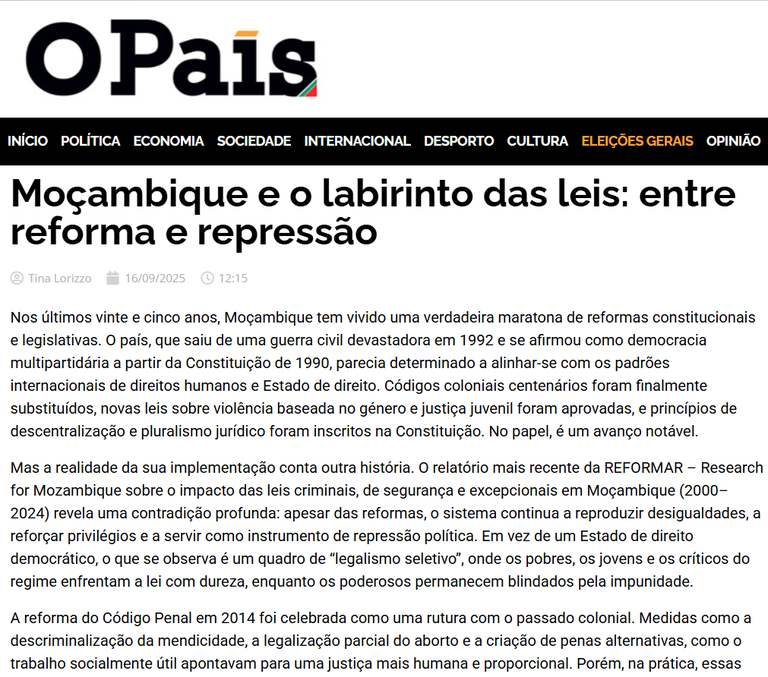 OPaís

INÍCIO POLÍTICA ECONOMIA SOCIEDADE INTERNACIONAL DESPORTO CULTURA ELEIÇÕES GERAIS OPINIÃO

Moçambique e o labirinto das leis: entre reforma e repressão

Tina Lorizzo 16/09/2025 12:15

Nos últimos vinte e cinco anos, Moçambique tem vivido uma verdadeira maratona de reformas constitucionais e legislativas. O país, que saiu de uma guerra civil devastadora em 1992 e se afirmou como democracia multipartidária a partir da Constituição de 1990, parecia determinado a alinhar-se com os padrões internacionais de direitos humanos e Estado de direito. Códigos coloniais centenários foram finalmente substituídos, novas leis sobre violência baseada no género e justiça juvenil foram aprovadas, e princípios de descentralização e pluralismo jurídico foram inscritos na Constituição. No papel, é um avanço notável.

Mas a realidade da sua implementação conta outra história. O relatório mais recente da REFORMAR – Research for Mozambique sobre o impacto das leis criminais, de segurança e excepcionais em Moçambique (2000–2024) revela uma contradição profunda: apesar das reformas, o sistema continua a reproduzir desigualdades, a reforçar privilégios e a servir como instrumento de repressão política. Em vez de um Estado de direito democrático, o que se observa é um quadro de “legalismo seletivo”, onde os pobres, os jovens e os críticos do regime enfrentam a lei com dureza, enquanto os poderosos permanecem blindados pela impunidade.

A reforma do Código Penal em 2014 foi celebrada como uma rutura com o passado colonial. Medidas como a descriminalização da mendicidade, a legalização parcial do aborto e a criação de penas alternativas, como o trabalho socialmente útil apontavam para uma justiça mais humana e proporcional. Porém, na prática, essas